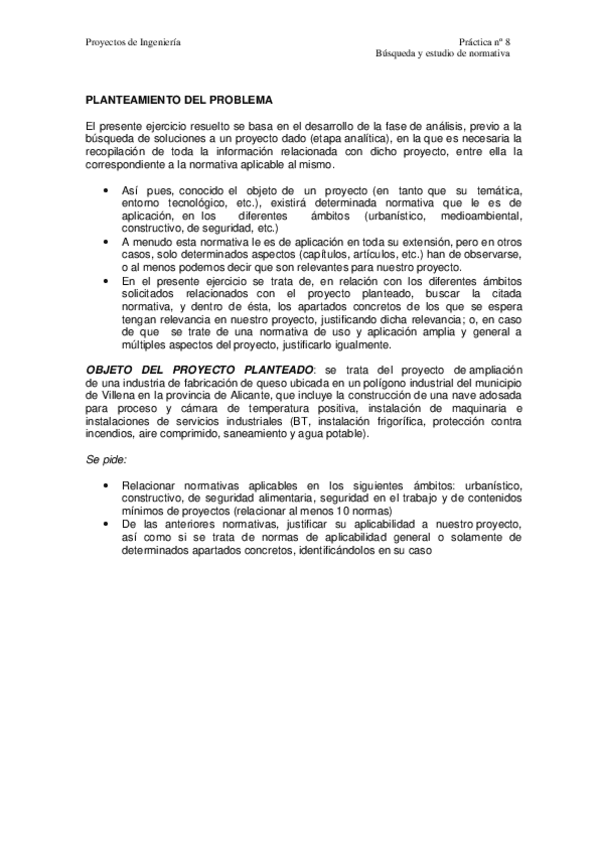 Proyectos de Ingeniería

Práctica nº 8
Búsqueda y estudio de normativa

PLANTEAMIENTO DEL PROBLEMA

El presente ejercicio resuelto se basa en el desarrollo de la fase de análisis, previo a la búsqueda de soluciones a un proyecto dado (etapa analítica), en la que es necesaria la recopilación de toda la información relacionada con dicho proyecto, entre ella la correspondiente a la normativa aplicable al mismo.

• Así pues, conocido el objeto de un proyecto (en tanto que su temática, entorno tecnológico, etc.), existirá determinada normativa que le es de aplicación, en los diferentes ámbitos (urbanístico, medioambiental, constructivo, de seguridad, etc.)
• A menudo esta normativa le es de aplicación en toda su extensión, pero en otros casos, solo determinados aspectos (capítulos, artículos, etc.) han de observarse, o al menos podemos decir que son relevantes para nuestro proyecto.
• En el presente ejercicio se trata de, en relación con los diferentes ámbitos solicitados relacionados con el proyecto planteado, buscar la citada normativa, y dentro de ésta, los apartados concretos de los que se espera tengan relevancia en nuestro proyecto, justificando dicha relevancia; o, en caso de que se trate de una normativa de uso y aplicación amplia y general a múltiples aspectos del proyecto, justificarlo igualmente.

OBJETO DEL PROYECTO PLANTEADO: se trata del proyecto de ampliación de una industria de fabricación de queso ubicada en un polígono industrial del municipio de Villena en la provincia de Alicante, que incluye la construcción de una nave adosada para proceso y cámara de temperatura positiva, instalación de maquinaria e instalaciones de servicios industriales (BT, instalación frigorífica, protección contra incendios, aire comprimido, saneamiento y agua potable).

Se pide:

• Relacionar normativas aplicables en los siguientes ámbitos: urbanístico, constructivo, de seguridad alimentaria, seguridad en el trabajo y de contenidos mínimos de proyectos (relacionar al menos 10 normas)
• De las anteriores normativas, justificar su aplicabilidad a nuestro proyecto, así como si se trata de normas de aplicabilidad general o solamente de determinados apartados concretos, identificándolos en su caso